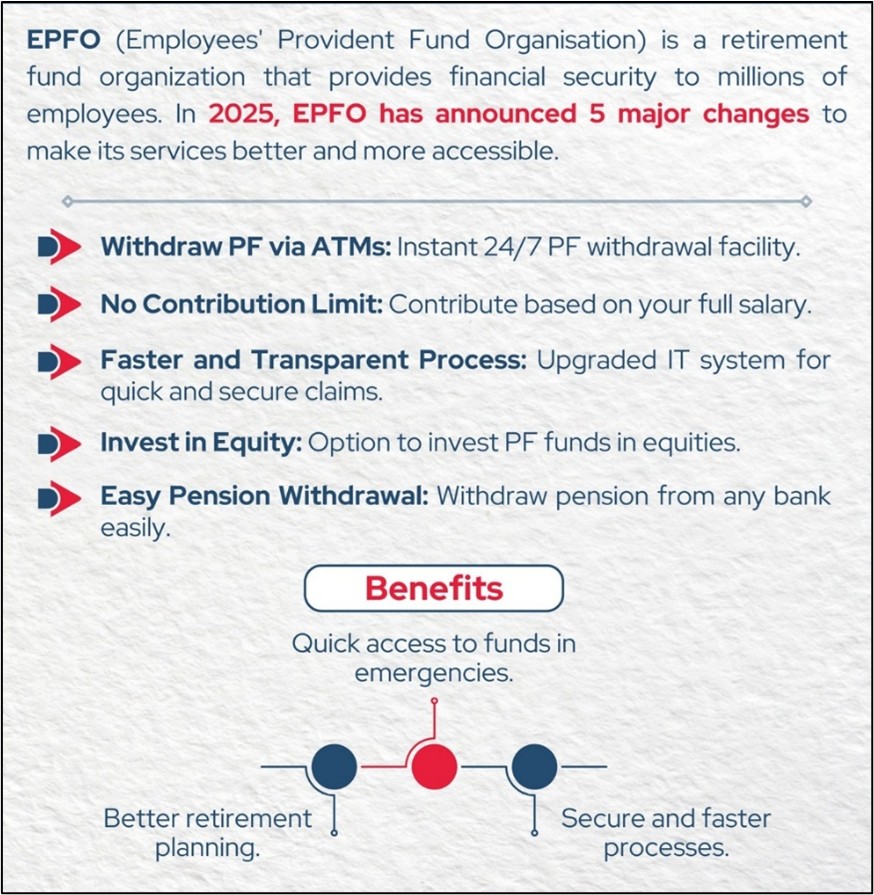 EPFO (Employees' Provident Fund Organisation) is a retirement fund organization that provides financial security to millions of employees. In 2025, EPFO has announced 5 major changes to make its services better and more accessible.

Withdraw PF via ATMs: Instant 24/7 PF withdrawal facility.

No Contribution Limit: Contribute based on your full salary.

Faster and Transparent Process: Upgraded IT system for quick and secure claims.

Invest in Equity: Option to invest PF funds in equities.

Easy Pension Withdrawal: Withdraw pension from any bank easily.

Benefits

Quick access to funds in emergencies.

Better retirement planning.

Secure and faster processes.